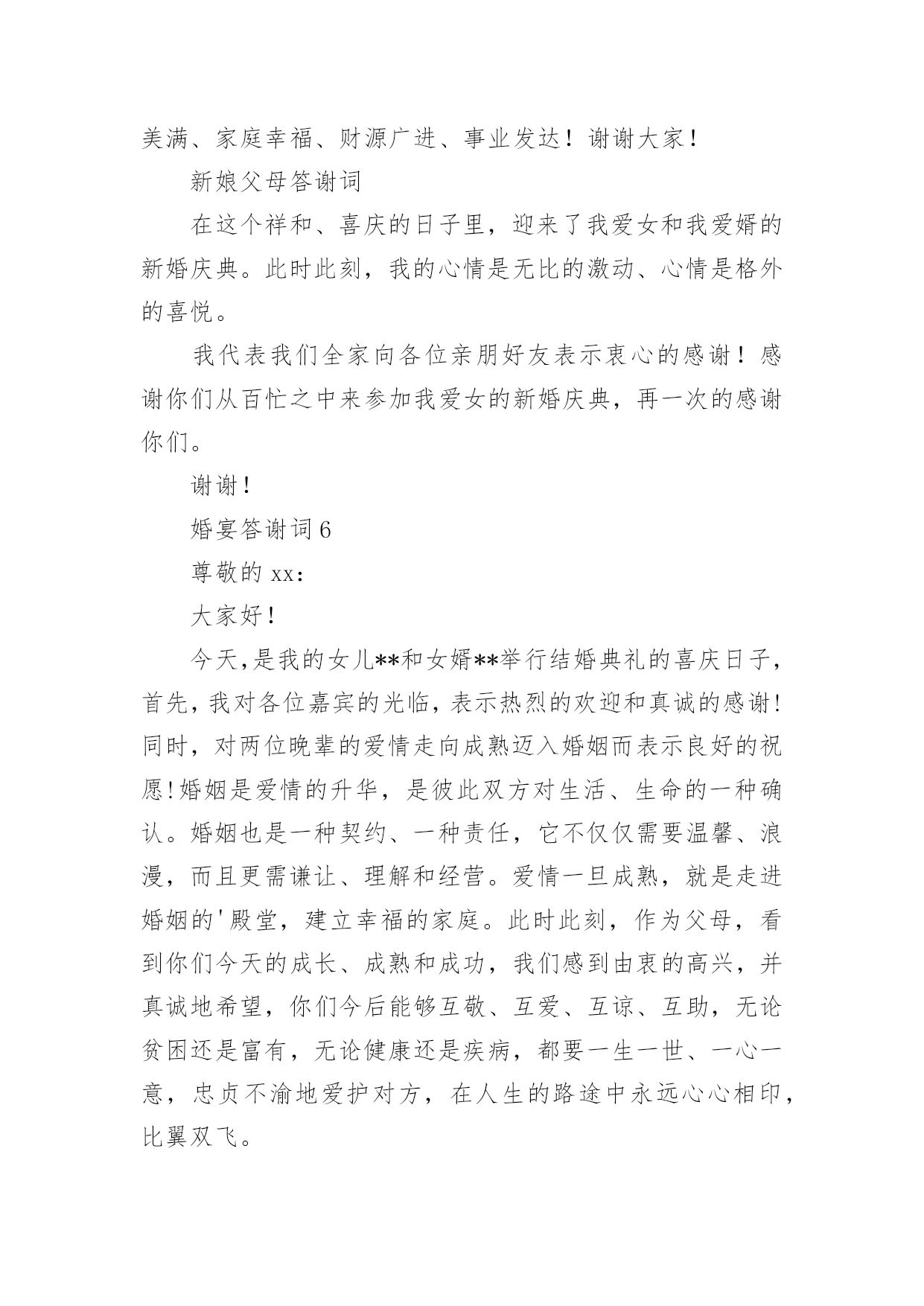 美满、家庭幸福、财源广进、事业发达！谢谢大家！

新娘父母答谢词

在这个祥和、喜庆的日子里，迎来了我爱女和我爱婿的新婚庆典。此时此刻，我的心情是无比的激动、心情是格外的喜悦。

我代表我们全家向各位亲朋好友表示衷心的感谢！感谢你们从百忙之中来参加我爱女的新婚庆典，再一次的感谢你们。

谢谢！

婚宴答谢词 6

尊敬的 xx：

大家好！

今天,是我的女儿**和女婿**举行结婚典礼的喜庆日子,首先,我对各位嘉宾的光临,表示热烈的欢迎和真诚的感谢!同时，对两位晚辈的爱情走向成熟迈入婚姻而表示良好的祝愿!婚姻是爱情的升华，是彼此双方对生活、生命的一种确认。婚姻也是一种契约、一种责任，它不仅仅需要温馨、浪漫，而且更需谦让、理解和经营。爱情一旦成熟，就是走进婚姻的'殿堂，建立幸福的家庭。此时此刻，作为父母，看到你们今天的成长、成熟和成功，我们感到由衷的高兴，并真诚地希望，你们今后能够互敬、互爱、互谅、互助，无论贫困还是富有，无论健康还是疾病，都要一生一世、一心一意，忠贞不渝地爱护对方，在人生的路途中永远心心相印，比翼双飞。